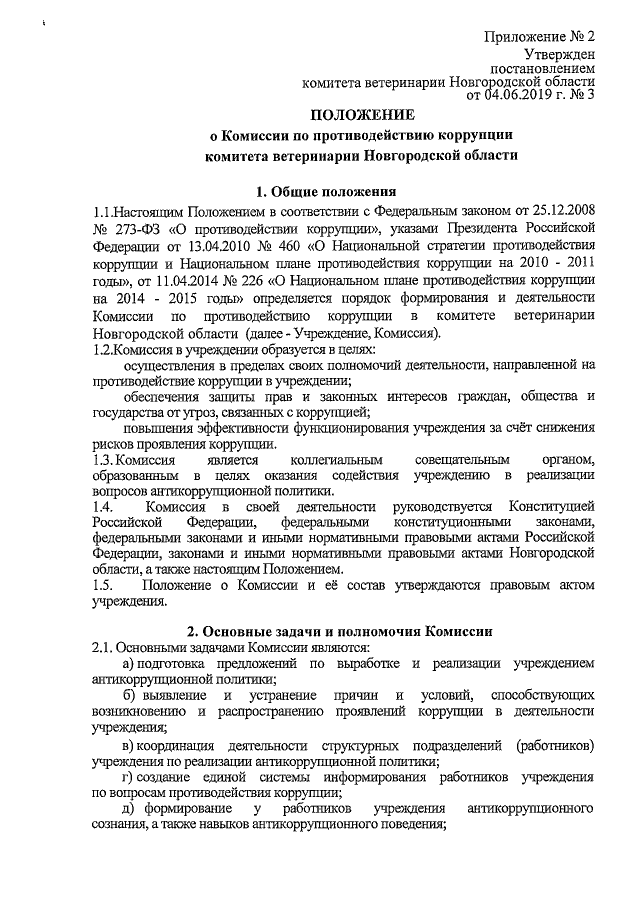 Приложение № 2
Утвержден
постановлением
комитета ветеринарии Новгородской области
от 04.06.2019 г. № 3

ПОЛОЖЕНИЕ
о Комиссии по противодействию коррупции
комитета ветеринарии Новгородской области

1. Общие положения

1.1.Настоящим Положением в соответствии с Федеральным законом от 25.12.2008 № 273-ФЗ «О противодействии коррупции», указами Президента Российской Федерации от 13.04.2010 № 460 «О Национальной стратегии противодействия коррупции и Национальном плане противодействия коррупции на 2010 - 2011 годы», от 11.04.2014 № 226 «О Национальном плане противодействия коррупции на 2014 - 2015 годы» определяется порядок формирования и деятельности Комиссии по противодействию коррупции в комитете ветеринарии Новгородской области (далее - Учреждение, Комиссия).
1.2.Комиссия в учреждении образуется в целях:
осуществления в пределах своих полномочий деятельности, направленной на противодействие коррупции в учреждении;
обеспечения защиты прав и законных интересов граждан, общества и государства от угроз, связанных с коррупцией;
повышения эффективности функционирования учреждения за счёт снижения рисков проявления коррупции.
1.3. Комиссия является коллегиальным совещательным органом, образованным в целях оказания содействия учреждению в реализации вопросов антикоррупционной политики.
1.4. Комиссия в своей деятельности руководствуется Конституцией Российской Федерации, федеральными конституционными законами, федеральными законами и иными нормативными правовыми актами Российской Федерации, законами и иными нормативными правовыми актами Новгородской области, а также настоящим Положением.
1.5. Положение о Комиссии и её состав утверждаются правовым актом учреждения.

2. Основные задачи и полномочия Комиссии

2.1. Основными задачами Комиссии являются:
а) подготовка предложений по выработке и реализации учреждением антикоррупционной политики;
б) выявление и устранение причин и условий, способствующих возникновению и распространению проявлений коррупции в деятельности учреждения;
в) координация деятельности структурных подразделений (работников) учреждения по реализации антикоррупционной политики;
г) создание единой системы информирования работников учреждения по вопросам противодействия коррупции;
д) формирование у работников учреждения антикоррупционного сознания, а также навыков антикоррупционного поведения;